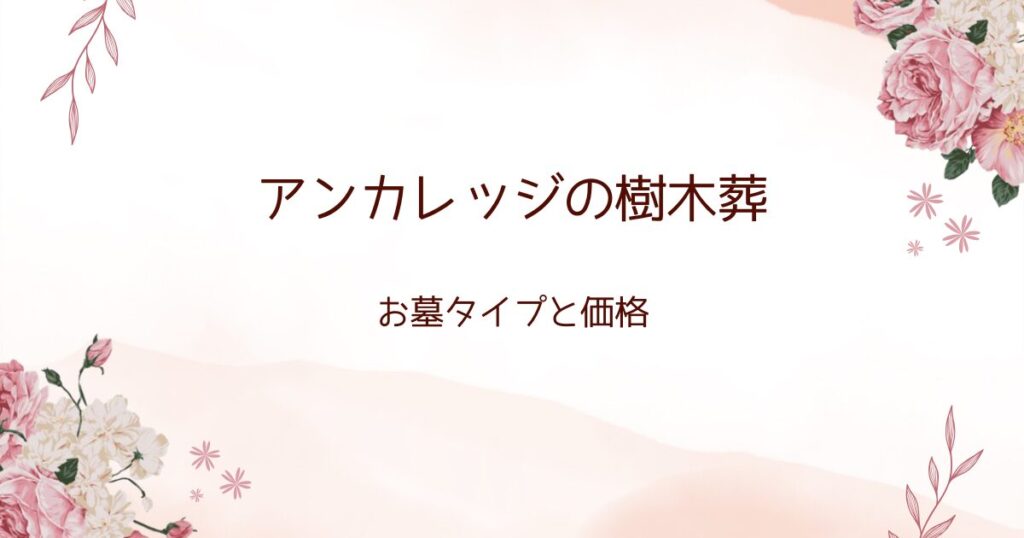 アンカレッジの樹木葬

お墓タイプと価格